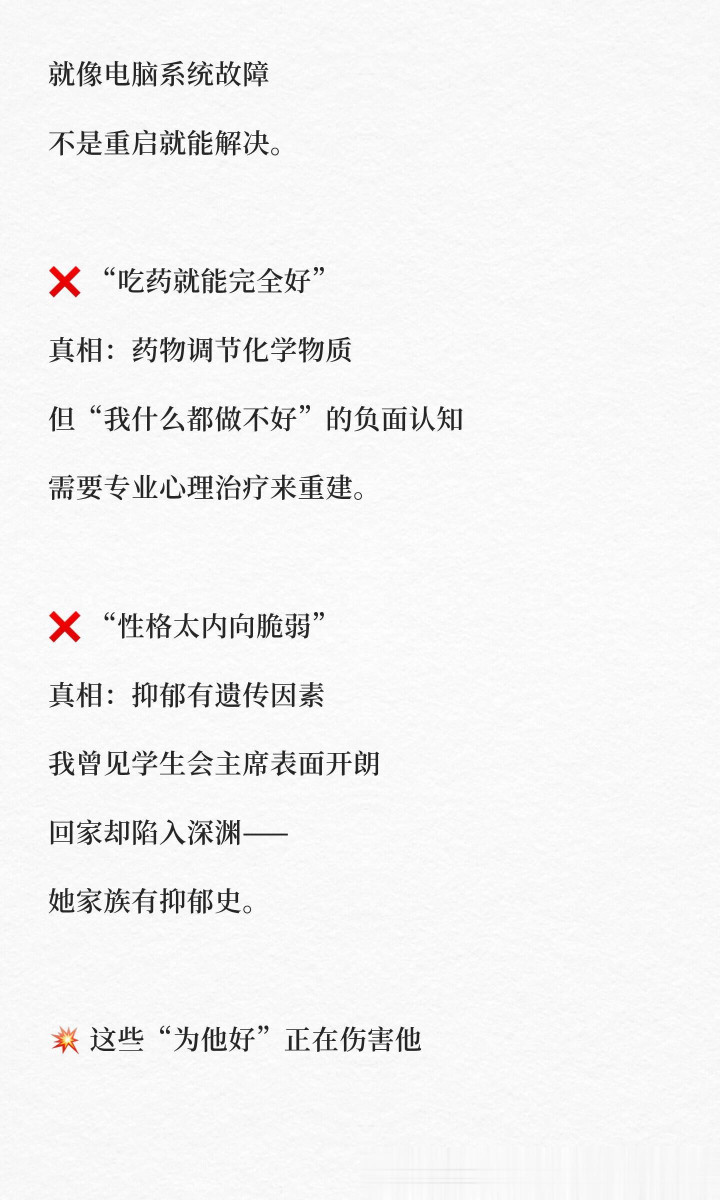 就像电脑系统故障

不是重启就能解决。

❌ “吃药就能完全好”

真相：药物调节化学物质

但“我什么都做不好”的负面认知

需要专业心理治疗来重建。

❌ “性格太内向脆弱”

真相：抑郁有遗传因素

我曾见学生会主席表面开朗

回家却陷入深渊——

她家族有抑郁史。

💥 这些“为他好”正在伤害他